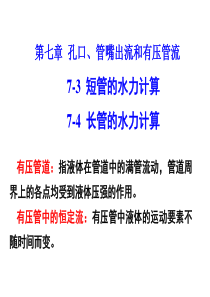 第七章 孔口、管嘴出流和有压管流

7-3 短管的水力计算

7-4 长管的水力计算

有压管道：指液体在管道中的满管流动，管道周界上的各点均受到液体压强的作用。

有压管中的恒定流：有压管中液体的运动要素不随时间而变。